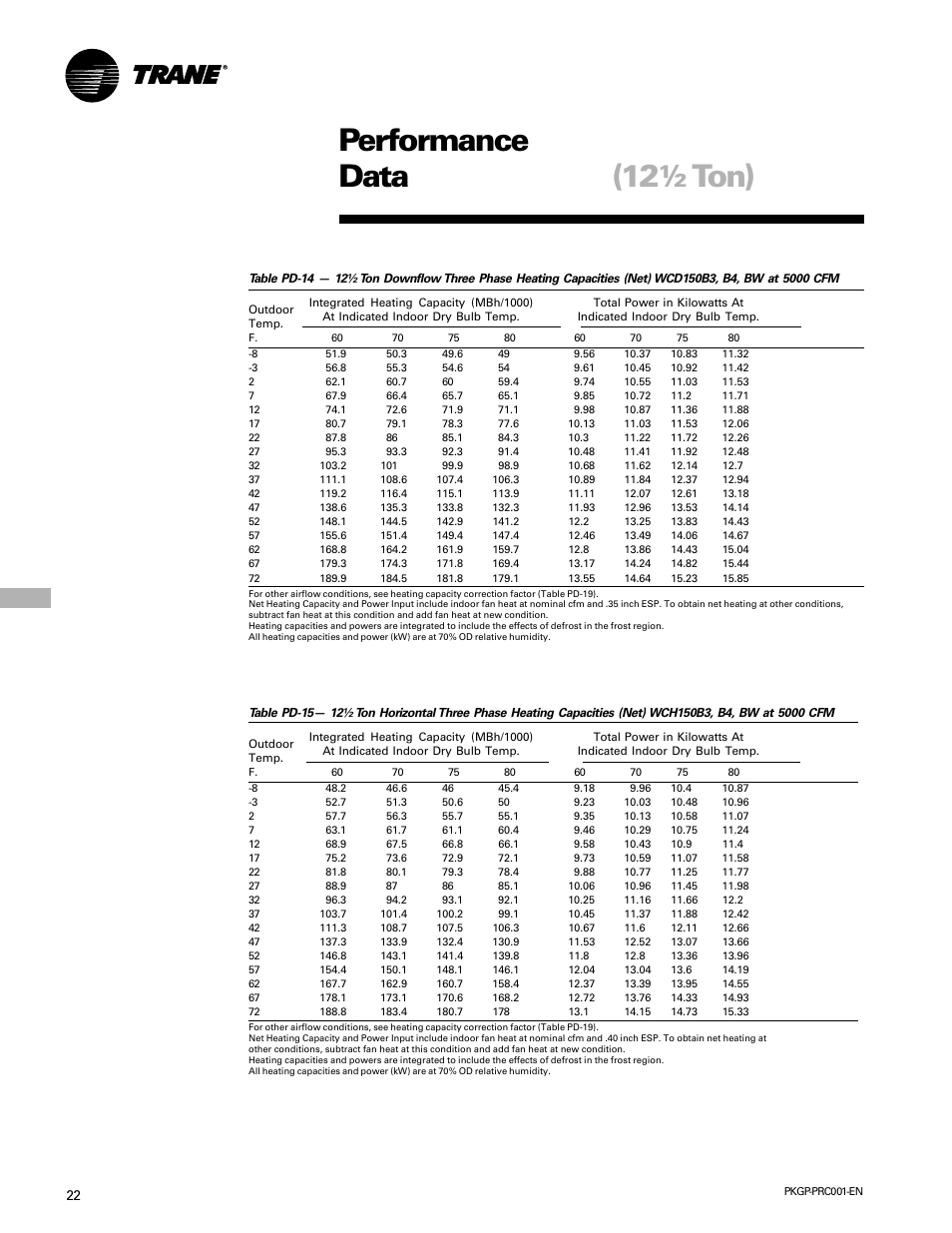 TRANE®

Performance Data

(12½ Ton)

Table PD-14 — 12½ Ton Downflow Three Phase Heating Capacities (Net) WCD150B3, B4, BW at 5000 CFM

| Outdoor Temp. F. | Integrated Heating Capacity (MBh/1000) At Indicated Indoor Dry Bulb Temp. 60 | 70 | 75 | 80 | Total Power in Kilowatts At Indicated Indoor Dry Bulb Temp. 60 | 70 | 75 | 80 |
|---|---|---|---|---|---|---|---|---|
| -8 | 51.9 | 50.3 | 49.6 | 49 | 9.56 | 10.37 | 10.83 | 11.32 |
| -3 | 56.8 | 55.3 | 54.6 | 54 | 9.61 | 10.45 | 10.92 | 11.42 |
| 2 | 62.1 | 60.7 | 60 | 59.4 | 9.74 | 10.55 | 11.03 | 11.53 |
| 7 | 67.9 | 66.4 | 65.7 | 65.1 | 9.85 | 10.72 | 11.2 | 11.71 |
| 12 | 74.1 | 72.6 | 71.9 | 71.1 | 9.98 | 10.87 | 11.36 | 11.88 |
| 17 | 80.7 | 79.1 | 78.3 | 77.6 | 10.13 | 11.03 | 11.53 | 12.06 |
| 22 | 87.8 | 86 | 85.1 | 84.3 | 10.3 | 11.22 | 11.72 | 12.26 |
| 27 | 95.3 | 93.3 | 92.3 | 91.4 | 10.48 | 11.41 | 11.92 | 12.48 |
| 32 | 103.2 | 101 | 99.9 | 98.9 | 10.68 | 11.62 | 12.14 | 12.7 |
| 37 | 111.1 | 108.6 | 107.4 | 106.3 | 10.89 | 11.84 | 12.37 | 12.94 |
| 42 | 119.2 | 116.4 | 115.1 | 113.9 | 11.11 | 12.07 | 12.61 | 13.18 |
| 47 | 138.6 | 135.3 | 133.8 | 132.3 | 11.93 | 12.96 | 13.53 | 14.14 |
| 52 | 148.1 | 144.5 | 142.9 | 141.2 | 12.2 | 13.25 | 13.83 | 14.43 |
| 57 | 155.6 | 151.4 | 149.4 | 147.4 | 12.46 | 13.49 | 14.06 | 14.67 |
| 62 | 168.8 | 164.2 | 161.9 | 159.7 | 12.8 | 13.86 | 14.43 | 15.04 |
| 67 | 179.3 | 174.3 | 171.8 | 169.4 | 13.17 | 14.24 | 14.82 | 15.44 |
| 72 | 189.9 | 184.5 | 181.8 | 179.1 | 13.55 | 14.64 | 15.23 | 15.85 |

For other airflow conditions, see heating capacity correction factor (Table PD-19).
Net Heating Capacity and Power Input include indoor fan heat at nominal cfm and .35 inch ESP. To obtain net heating at other conditions, subtract fan heat at this condition and add fan heat at new condition.
Heating capacities and powers are integrated to include the effects of defrost in the frost region.
All heating capacities and power (kW) are at 70% OD relative humidity.

Table PD-15— 12½ Ton Horizontal Three Phase Heating Capacities (Net) WCH150B3, B4, BW at 5000 CFM

| Outdoor Temp. F. | Integrated Heating Capacity (MBh/1000) At Indicated Indoor Dry Bulb Temp. 60 | 70 | 75 | 80 | Total Power in Kilowatts At Indicated Indoor Dry Bulb Temp. 60 | 70 | 75 | 80 |
|---|---|---|---|---|---|---|---|---|
| -8 | 48.2 | 46.6 | 46 | 45.4 | 9.18 | 9.96 | 10.4 | 10.87 |
| -3 | 52.7 | 51.3 | 50.6 | 50 | 9.23 | 10.03 | 10.48 | 10.96 |
| 2 | 57.7 | 56.3 | 55.7 | 55.1 | 9.35 | 10.13 | 10.58 | 11.07 |
| 7 | 63.1 | 61.7 | 61.1 | 60.4 | 9.46 | 10.29 | 10.75 | 11.24 |
| 12 | 68.9 | 67.5 | 66.8 | 66.1 | 9.58 | 10.43 | 10.9 | 11.4 |
| 17 | 75.2 | 73.6 | 72.9 | 72.1 | 9.73 | 10.59 | 11.07 | 11.58 |
| 22 | 81.8 | 80.1 | 79.3 | 78.4 | 9.88 | 10.77 | 11.25 | 11.77 |
| 27 | 88.9 | 87 | 86 | 85.1 | 10.06 | 10.96 | 11.45 | 11.98 |
| 32 | 96.3 | 94.2 | 93.1 | 92.1 | 10.25 | 11.16 | 11.66 | 12.2 |
| 37 | 103.7 | 101.4 | 100.2 | 99.1 | 10.45 | 11.37 | 11.88 | 12.42 |
| 42 | 111.3 | 108.7 | 107.5 | 106.3 | 10.67 | 11.6 | 12.11 | 12.66 |
| 47 | 137.3 | 133.9 | 132.4 | 130.9 | 11.53 | 12.52 | 13.07 | 13.66 |
| 52 | 146.8 | 143.1 | 141.4 | 139.8 | 11.8 | 12.8 | 13.36 | 13.96 |
| 57 | 154.4 | 150.1 | 148.1 | 146.1 | 12.04 | 13.04 | 13.6 | 14.19 |
| 62 | 167.7 | 162.9 | 160.7 | 158.4 | 12.37 | 13.39 | 13.95 | 14.55 |
| 67 | 178.1 | 173.1 | 170.6 | 168.2 | 12.72 | 13.76 | 14.33 | 14.93 |
| 72 | 188.8 | 183.4 | 180.7 | 178 | 13.1 | 14.15 | 14.73 | 15.33 |

For other airflow conditions, see heating capacity correction factor (Table PD-19).
Net Heating Capacity and Power Input include indoor fan heat at nominal cfm and .40 inch ESP. To obtain net heating at other conditions, subtract fan heat at this condition and add fan heat at new condition.
Heating capacities and powers are integrated to include the effects of defrost in the frost region.
All heating capacities and power (kW) are at 70% OD relative humidity.

22

PKGP-PRC001-EN